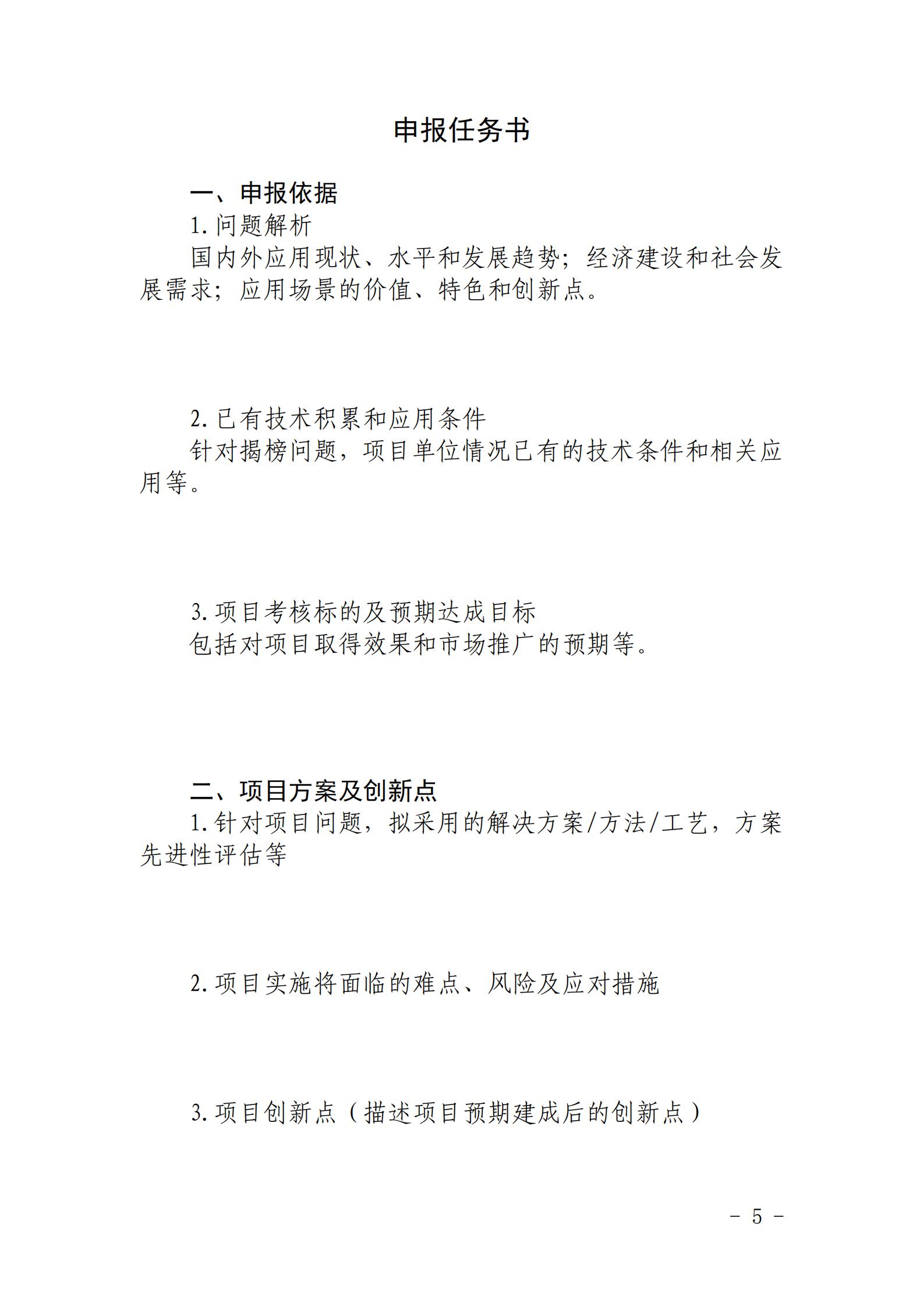 申报任务书

一、申报依据

1. 问题解析

国内外应用现状、水平和发展趋势；经济建设和社会发展需求；应用场景的价值、特色和创新点。

2. 已有技术积累和应用条件

针对揭榜问题，项目单位情况已有的技术条件和相关应用等。

3. 项目考核标的及预期达成目标

包括对项目取得效果和市场推广的预期等。

二、项目方案及创新点

1. 针对项目问题，拟采用的解决方案/方法/工艺，方案先进性评估等

2. 项目实施将面临的难点、风险及应对措施

3. 项目创新点（描述项目预期建成后的创新点）

－ 5 －